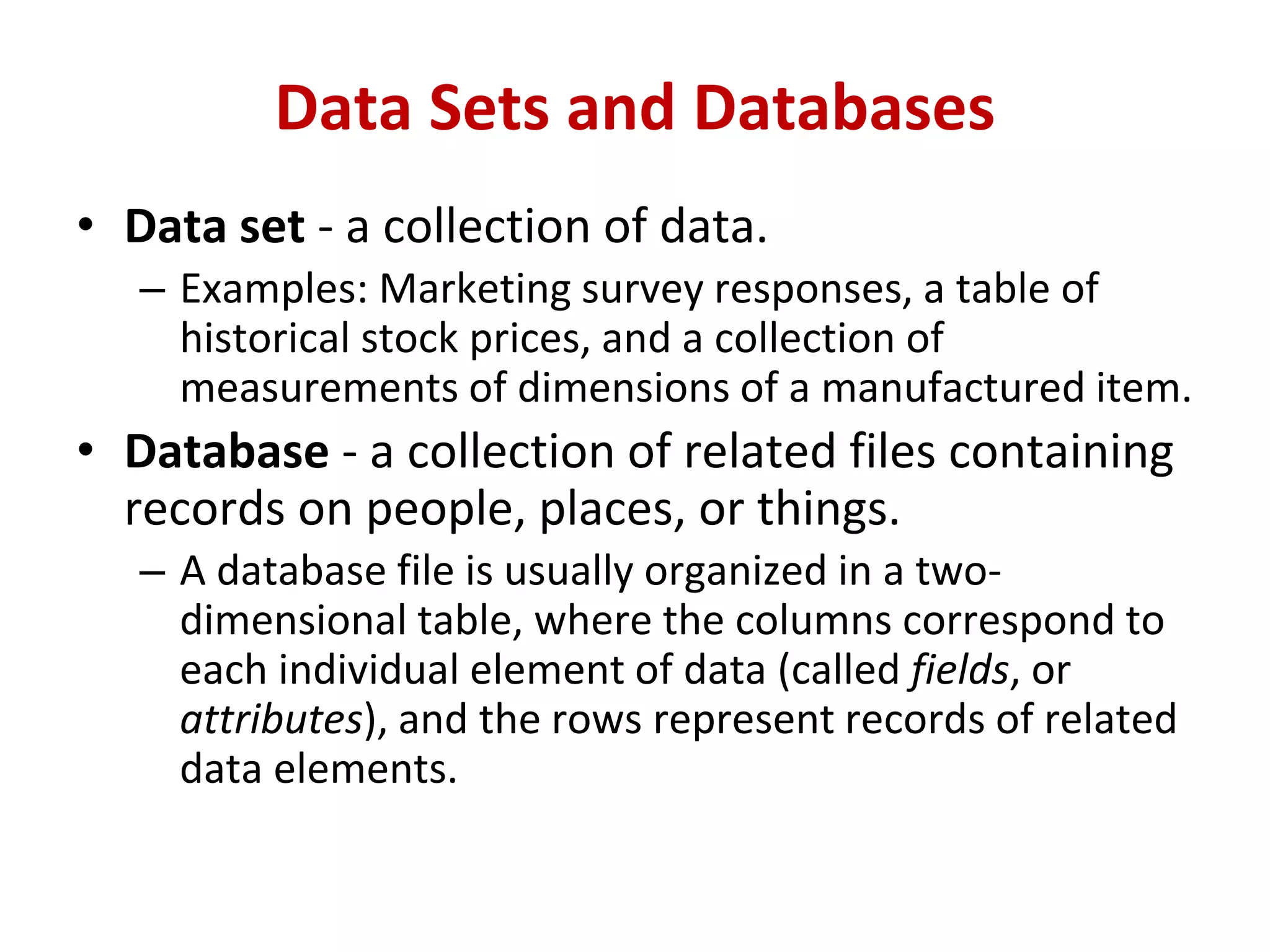 Data Sets and Databases

• Data set - a collection of data.

– Examples: Marketing survey responses, a table of historical stock prices, and a collection of measurements of dimensions of a manufactured item.

• Database - a collection of related files containing records on people, places, or things.

– A database file is usually organized in a two-dimensional table, where the columns correspond to each individual element of data (called fields, or attributes), and the rows represent records of related data elements.